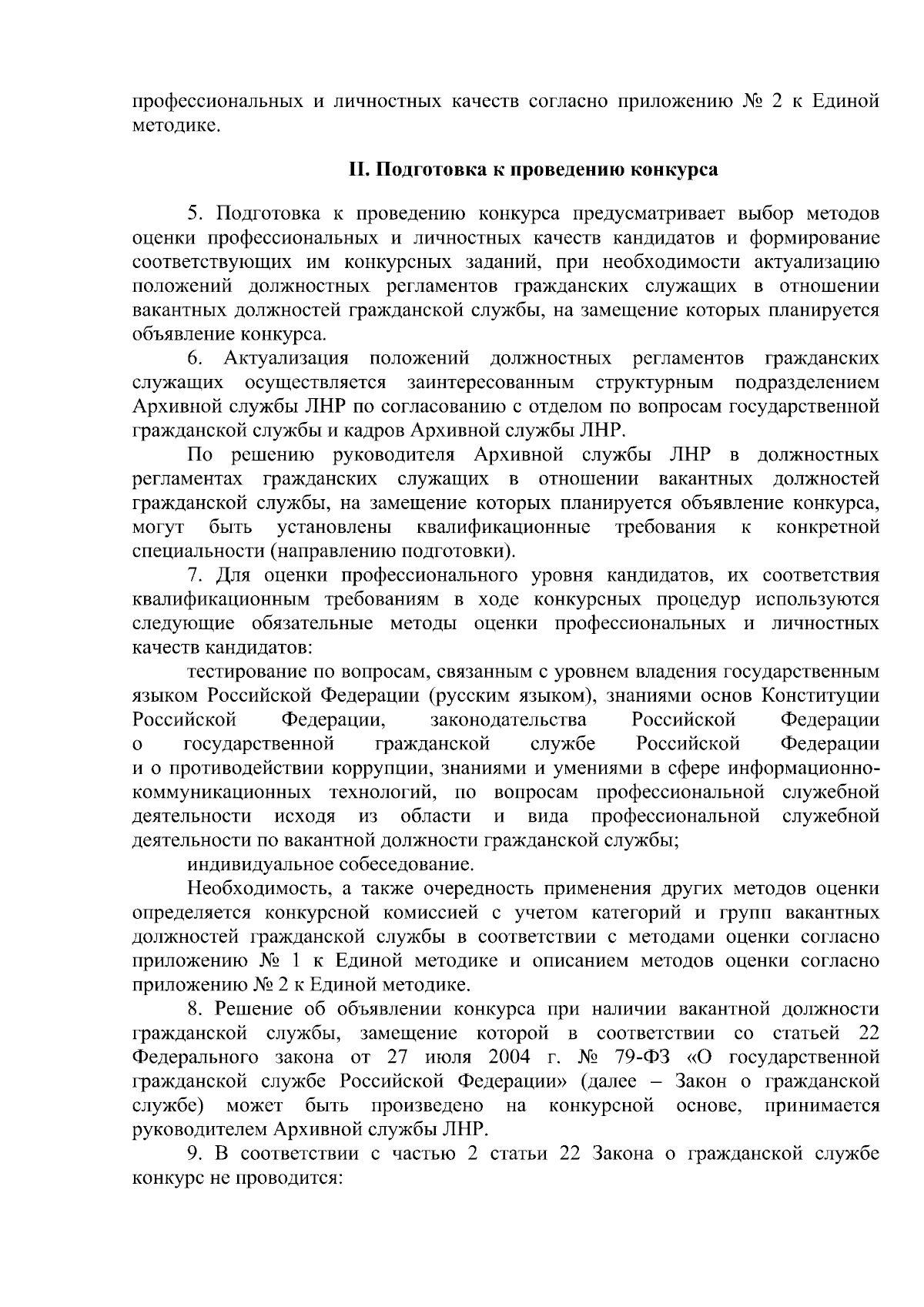 профессиональных и личностных качеств согласно приложению № 2 к Единой методике.

II. Подготовка к проведению конкурса

5. Подготовка к проведению конкурса предусматривает выбор методов оценки профессиональных и личностных качеств кандидатов и формирование соответствующих им конкурсных заданий, при необходимости актуализацию положений должностных регламентов гражданских служащих в отношении вакантных должностей гражданской службы, на замещение которых планируется объявление конкурса.

6. Актуализация положений должностных регламентов гражданских служащих осуществляется заинтересованным структурным подразделением Архивной службы ЛНР по согласованию с отделом по вопросам государственной гражданской службы и кадров Архивной службы ЛНР.

По решению руководителя Архивной службы ЛНР в должностных регламентах гражданских служащих в отношении вакантных должностей гражданской службы, на замещение которых планируется объявление конкурса, могут быть установлены квалификационные требования к конкретной специальности (направлению подготовки).

7. Для оценки профессионального уровня кандидатов, их соответствия квалификационным требованиям в ходе конкурсных процедур используются следующие обязательные методы оценки профессиональных и личностных качеств кандидатов:

тестирование по вопросам, связанным с уровнем владения государственным языком Российской Федерации (русским языком), знаниями основ Конституции Российской Федерации, законодательства Российской Федерации о государственной гражданской службе Российской Федерации и о противодействии коррупции, знаниями и умениями в сфере информационно-коммуникационных технологий, по вопросам профессиональной служебной деятельности исходя из области и вида профессиональной служебной деятельности по вакантной должности гражданской службы;

индивидуальное собеседование.

Необходимость, а также очередность применения других методов оценки определяется конкурсной комиссией с учетом категорий и групп вакантных должностей гражданской службы в соответствии с методами оценки согласно приложению № 1 к Единой методике и описанием методов оценки согласно приложению № 2 к Единой методике.

8. Решение об объявлении конкурса при наличии вакантной должности гражданской службы, замещение которой в соответствии со статьей 22 Федерального закона от 27 июля 2004 г. № 79-ФЗ «О государственной гражданской службе Российской Федерации» (далее – Закон о гражданской службе) может быть произведено на конкурсной основе, принимается руководителем Архивной службы ЛНР.

9. В соответствии с частью 2 статьи 22 Закона о гражданской службе конкурс не проводится: